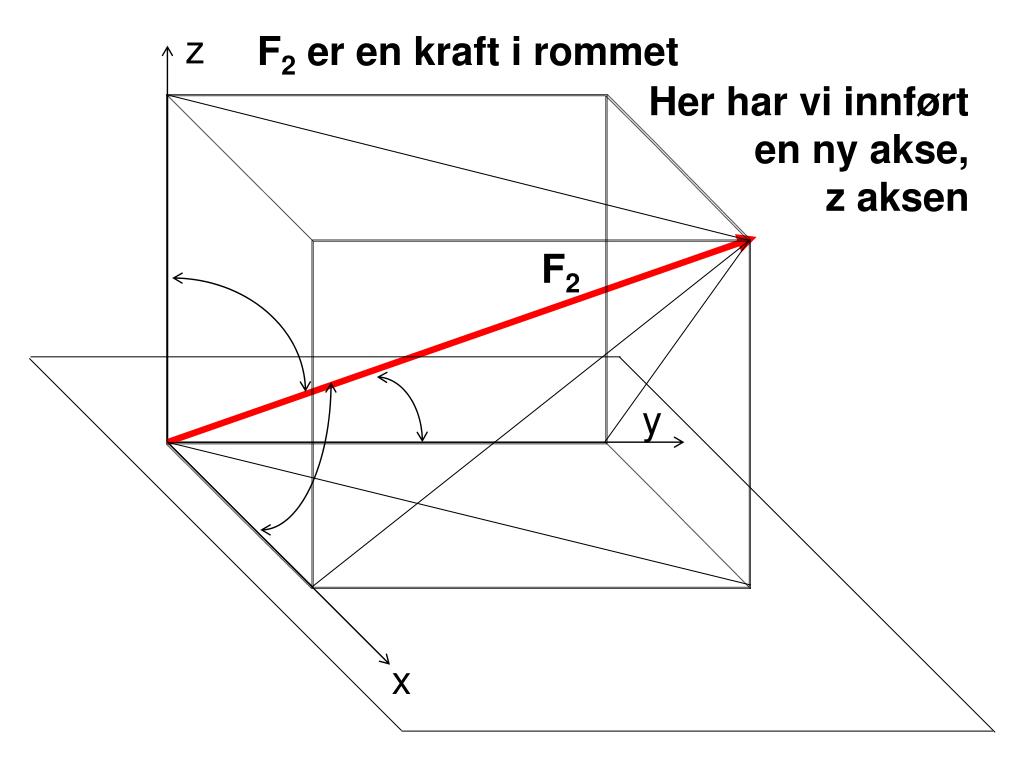 z

$F_2$ er en kraft i rommet

Her har vi innført en ny akse, z aksen

$F_2$

y

x